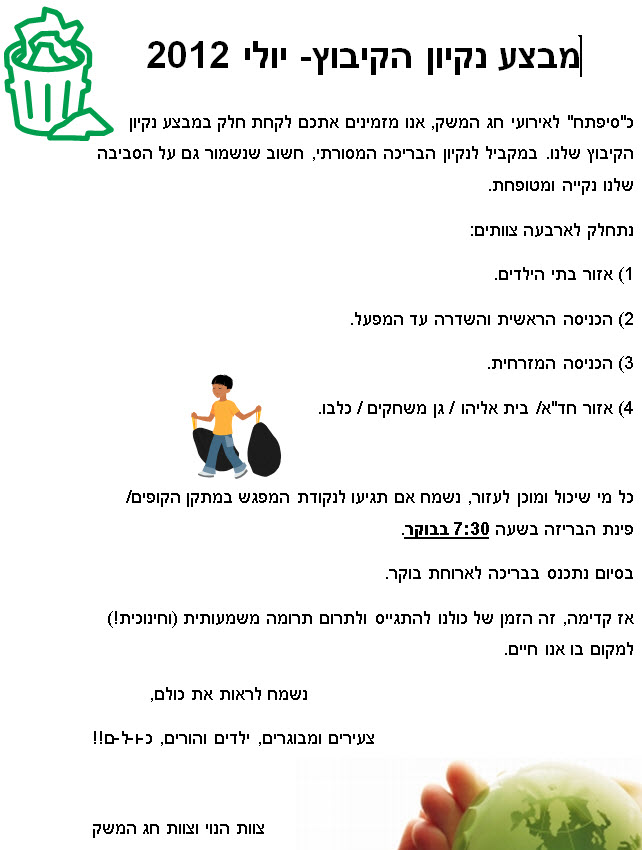 מבצע נקיון הקיבוץ- יולי 2012

כ"סיפתח" לאירועי חג המשק, אנו מזמינים אתכם לקחת חלק במבצע נקיון הקיבוץ שלנו. במקביל לנקיון הבריכה המסורתי, חשוב שנשמור גם על הסביבה שלנו נקייה ומטופחת.

נתחלק לארבעה צוותים:

1) אזור בתי הילדים.

2) הכניסה הראשית והשדרה עד המפעל.

3) הכניסה המזרחית.

4) אזור חד"א/ בית אליהו / גן משחקים / כלבו.

כל מי שיכול ומוכן לעזור, נשמח אם תגיעו לנקודת המפגש במתקן הקופים/ פינת הבריזה בשעה 7:30 בבוקר.

בסיום נתכנס בבריכה לארוחת בוקר.

אז קדימה, זה הזמן של כולנו להתגייס ולתרום תרומה משמעותית (וחינוכית!) למקום בו אנו חיים.

נשמח לראות את כולם,

צעירים ומבוגרים, ילדים והורים, כ-ו-ל-ם!!

צוות הנוי וצוות חג המשק